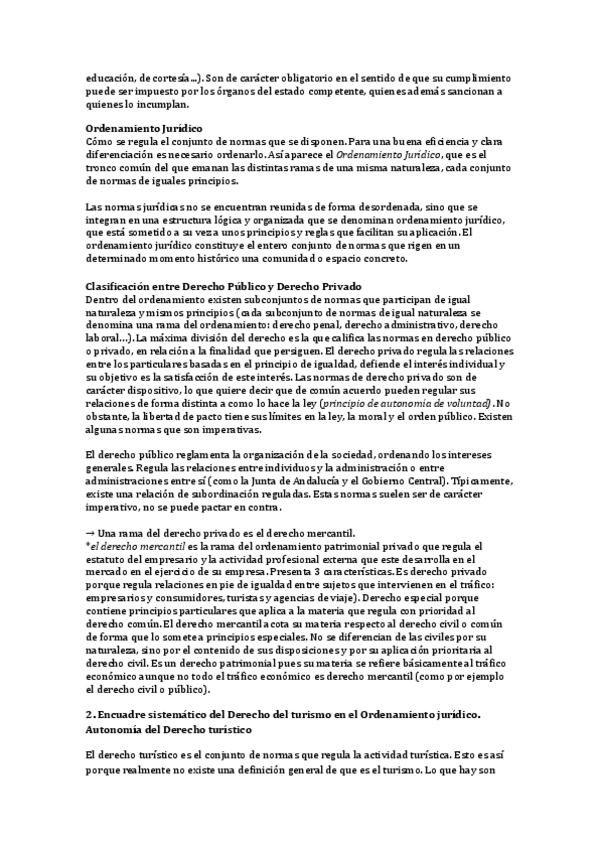 educación, de cortesía...). Son de carácter obligatorio en el sentido de que su cumplimiento puede ser impuesto por los órganos del estado competente, quienes además sancionan a quienes lo incumplan.

Ordenamiento Jurídico
Cómo se regula el conjunto de normas que se disponen. Para una buena eficiencia y clara diferenciación es necesario ordenarlo. Así aparece el Ordenamiento Jurídico, que es el tronco común del que emanan las distintas ramas de una misma naturaleza, cada conjunto de normas de iguales principios.

Las normas jurídicas no se encuentran reunidas de forma desordenada, sino que se integran en una estructura lógica y organizada que se denominan ordenamiento jurídico, que está sometido a su vez a unos principios y reglas que facilitan su aplicación. El ordenamiento jurídico constituye el entero conjunto de normas que rigen en un determinado momento histórico una comunidad o espacio concreto.

Clasificación entre Derecho Público y Derecho Privado
Dentro del ordenamiento existen subconjuntos de normas que participan de igual naturaleza y mismos principios (cada subconjunto de normas de igual naturaleza se denomina una rama del ordenamiento: derecho penal, derecho administrativo, derecho laboral...). La máxima división del derecho es la que califica las normas en derecho público o privado, en relación a la finalidad que persiguen. El derecho privado regula las relaciones entre los particulares basadas en el principio de igualdad, defiende el interés individual y su objetivo es la satisfacción de este interés. Las normas de derecho privado son de carácter dispositivo, lo que quiere decir que de común acuerdo pueden regular sus relaciones de forma distinta a como lo hace la ley (principio de autonomía de voluntad). No obstante, la libertad de pacto tiene sus límites en la ley, la moral y el orden público. Existen algunas normas que son imperativas.

El derecho público reglamenta la organización de la sociedad, ordenando los intereses generales. Regula las relaciones entre individuos y la administración o entre administraciones entre sí (como la Junta de Andalucía y el Gobierno Central). Típicamente, existe una relación de subordinación reguladas. Estas normas suelen ser de carácter imperativo, no se puede pactar en contra.

→ Una rama del derecho privado es el derecho mercantil.
*el derecho mercantil es la rama del ordenamiento patrimonial privado que regula el estatuto del empresario y la actividad profesional externa que este desarrolla en el mercado en el ejercicio de su empresa. Presenta 3 características. Es derecho privado porque regula relaciones en pie de igualdad entre sujetos que intervienen en el tráfico: empresarios y consumidores, turistas y agencias de viaje). Derecho especial porque contiene principios particulares que aplica a la materia que regula con prioridad al derecho común. El derecho mercantil acota su materia respecto al derecho civil o común de forma que lo somete a principios especiales. No se diferencian de las civiles por su naturaleza, sino por el contenido de sus disposiciones y por su aplicación prioritaria al derecho civil. Es un derecho patrimonial pues su materia se refiere básicamente al tráfico económico aunque no todo el tráfico económico es derecho mercantil (como por ejemplo el derecho civil o público).

2. Encuadre sistemático del Derecho del turismo en el Ordenamiento jurídico. Autonomía del Derecho turístico

El derecho turístico es el conjunto de normas que regula la actividad turística. Esto es así porque realmente no existe una definición general de que es el turismo. Lo que hay son